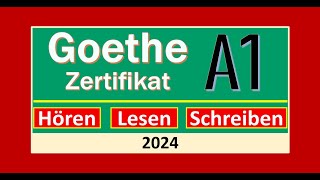 Goethe Zertifikat A1

Hören Lesen Schreiben

2024